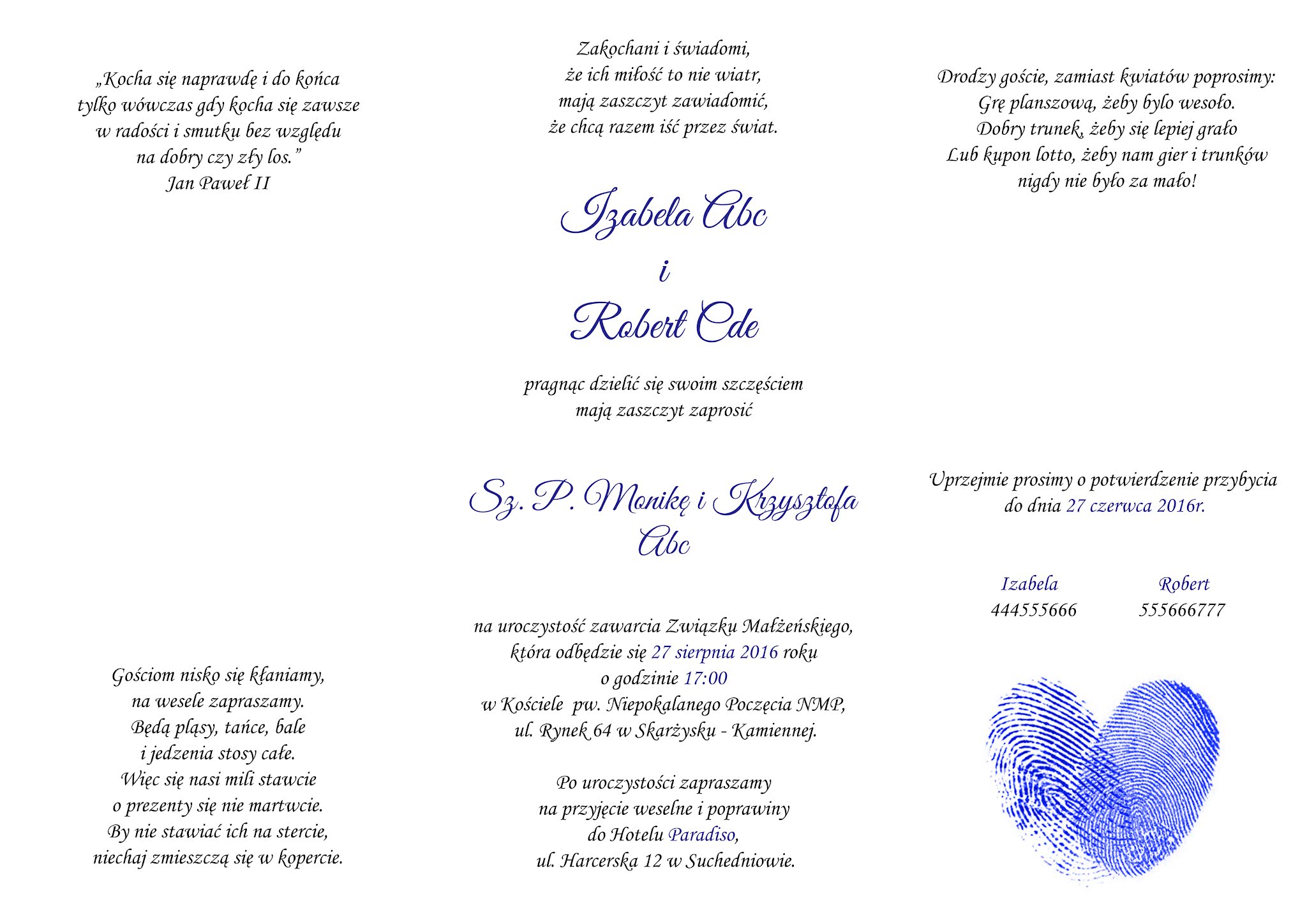 „Kocha się naprawdę i do końca
tylko wówczas gdy kocha się zawsze
w radości i smutku bez względu
na dobry czy zły los.”
Jan Paweł II

Gościom nisko się kłaniamy,
na wesele zapraszamy.
Będą pląsy, tańce, bale
i jedzenia stosy całe.
Więc się nasi mili stawcie
o prezenty się nie martwcie.
By nie stawiać ich na stercie,
niechaj zmieszczą się w kopercie.

Zakochani i świadomi,
że ich miłość to nie wiatr,
mają zaszczyt zawiadomić,
że chcą razem iść przez świat.

Izabela Abc
i
Robert Cde

pragnąc dzielić się swoim szczęściem
mają zaszczyt zaprosić

Sz. P. Monikę i Krzysztofa
Abc

na uroczystość zawarcia Związku Małżeńskiego,
która odbędzie się 27 sierpnia 2016 roku
o godzinie 17:00
w Kościele pw. Niepokalanego Poczęcia NMP,
ul. Rynek 64 w Skarżysku - Kamiennej.

Po uroczystości zapraszamy
na przyjęcie weselne i poprawiny
do Hotelu Paradiso,
ul. Harcerska 12 w Suchedniowie.

Drodzy goście, zamiast kwiatów poprosimy:
Grę planszową, żeby bylo wesoło.
Dobry trunek, żeby się lepiej grało
Lub kupon lotto, żeby nam gier i trunków
nigdy nie było za mało!

Uprzejmie prosimy o potwierdzenie przybycia
do dnia 27 czerwca 2016r.

Izabela
444555666

Robert
555666777